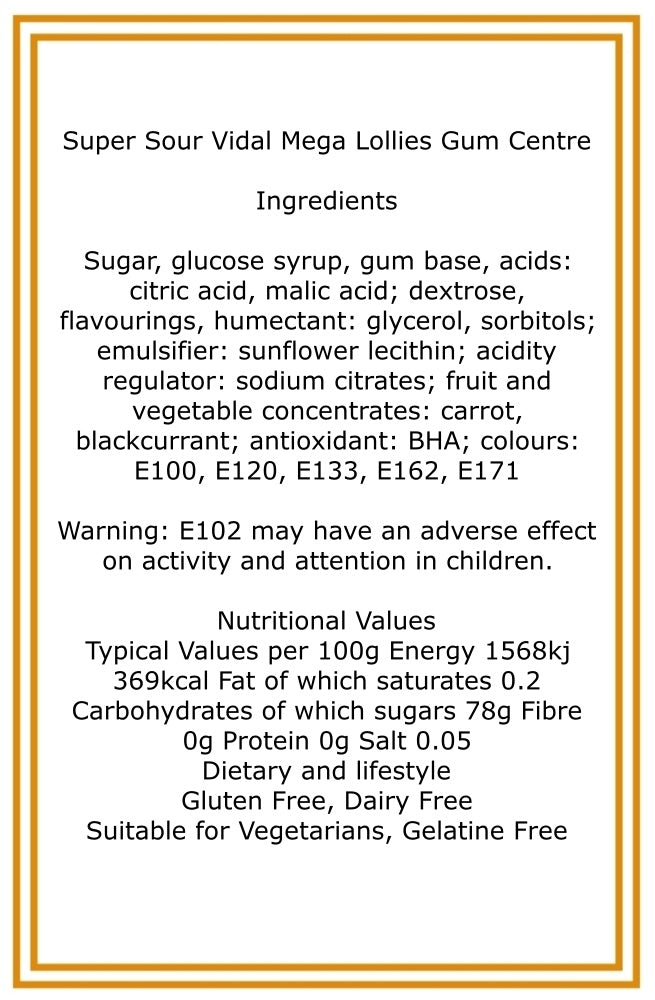 Super Sour Vidal Mega Lollies Gum Centre

Ingredients

Sugar, glucose syrup, gum base, acids: citric acid, malic acid; dextrose, flavourings, humectant: glycerol, sorbitols; emulsifier: sunflower lecithin; acidity regulator: sodium citrates; fruit and vegetable concentrates: carrot, blackcurrant; antioxidant: BHA; colours: E100, E120, E133, E162, E171

Warning: E102 may have an adverse effect on activity and attention in children.

Nutritional Values
Typical Values per 100g Energy 1568kj 369kcal Fat of which saturates 0.2 Carbohydrates of which sugars 78g Fibre 0g Protein 0g Salt 0.05
Dietary and lifestyle
Gluten Free, Dairy Free
Suitable for Vegetarians, Gelatine Free